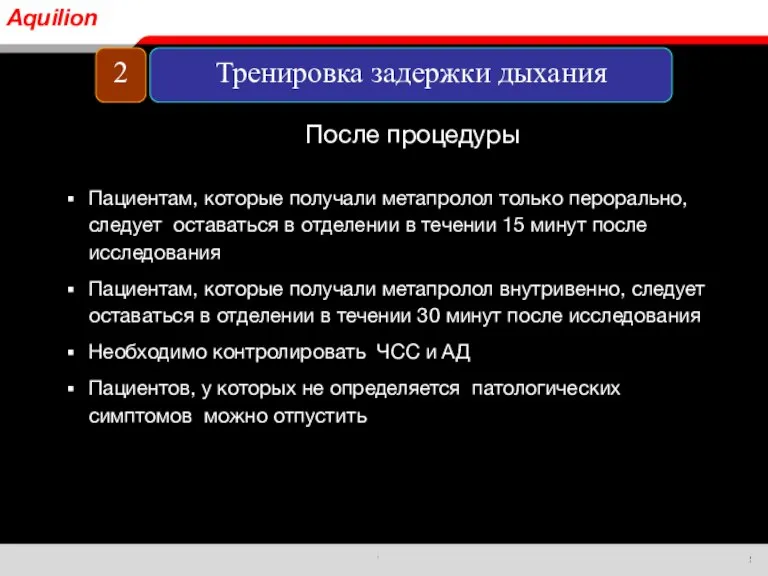 Aquilion

2

Тренировка задержки дыхания

После процедуры

▪ Пациентам, которые получали метапролол только перорально, следует оставаться в отделении в течении 15 минут после исследования

▪ Пациентам, которые получали метапролол внутривенно, следует оставаться в отделении в течении 30 минут после исследования

▪ Необходимо контролировать ЧСС и АД

▪ Пациентов, у которых не определяется патологических симптомов можно отпустить